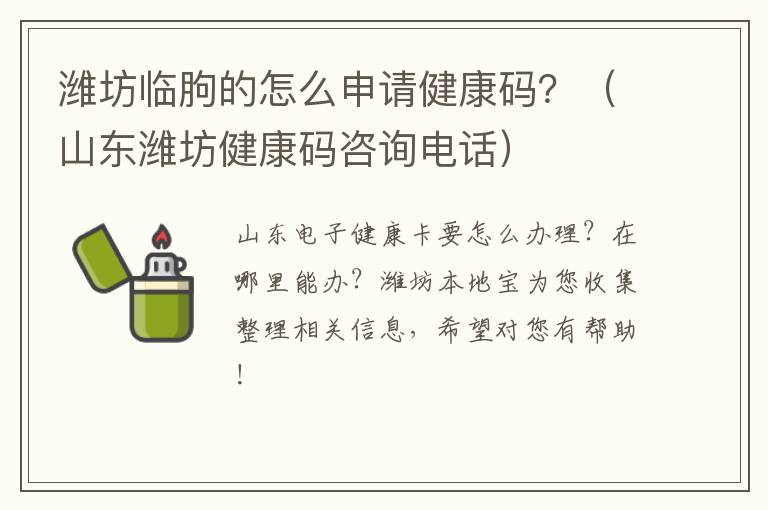 潍坊临朐的怎么申请健康码？（山东潍坊健康码咨询电话）

山东电子健康卡要怎么办理？在哪里能办？潍坊本地宝为您收集整理相关信息，希望对您有帮助！